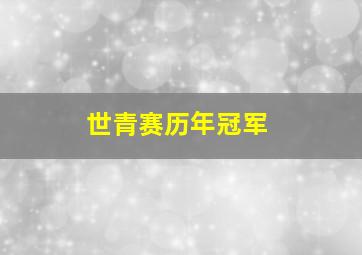 世青赛历年冠军